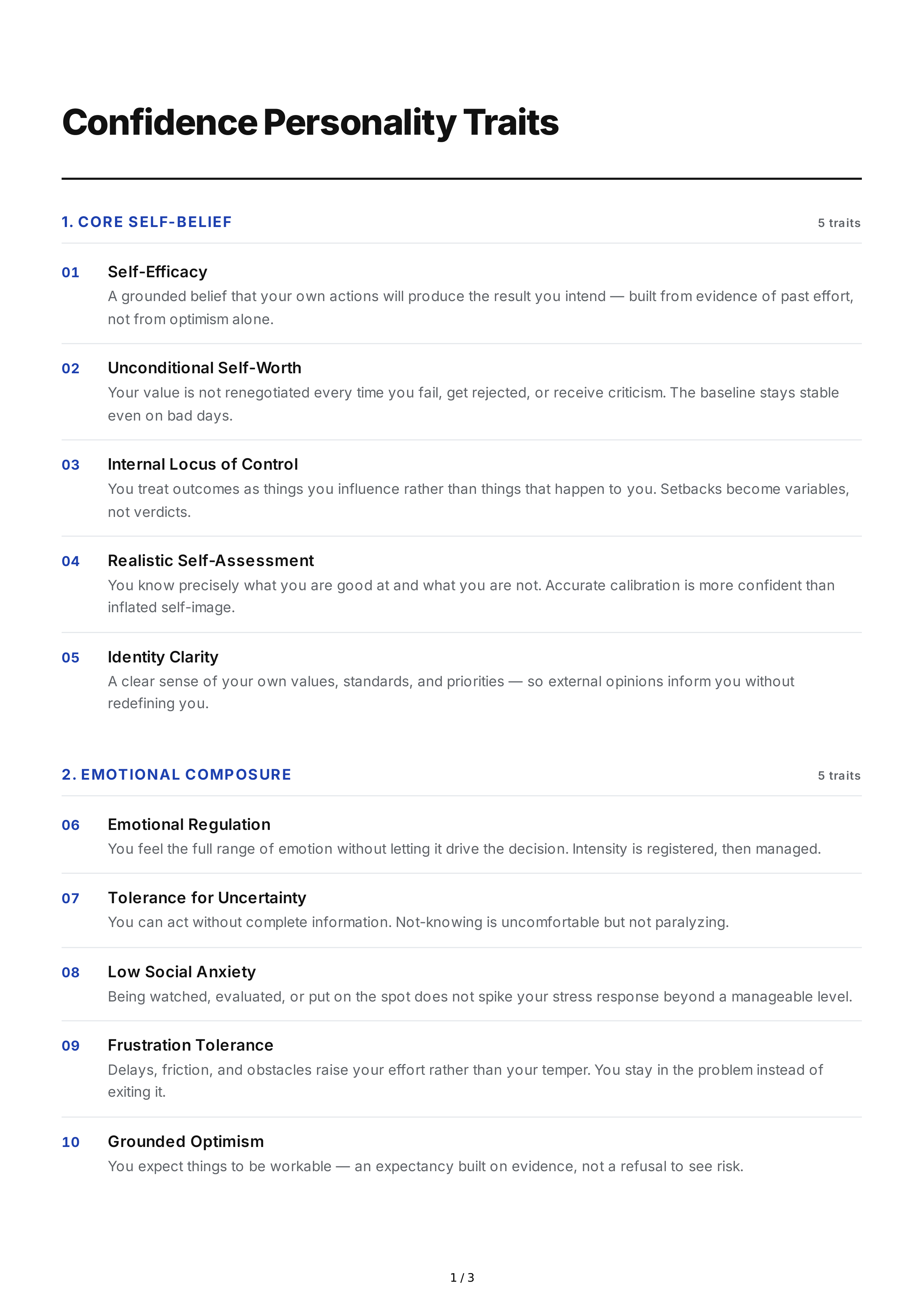 Confidence Personality Traits

1. CORE SELF-BELIEF

5 traits

01 Self-Efficacy
A grounded belief that your own actions will produce the result you intend — built from evidence of past effort, not from optimism alone.

02 Unconditional Self-Worth
Your value is not renegotiated every time you fail, get rejected, or receive criticism. The baseline stays stable even on bad days.

03 Internal Locus of Control
You treat outcomes as things you influence rather than things that happen to you. Setbacks become variables, not verdicts.

04 Realistic Self-Assessment
You know precisely what you are good at and what you are not. Accurate calibration is more confident than inflated self-image.

05 Identity Clarity
A clear sense of your own values, standards, and priorities — so external opinions inform you without redefining you.

2. EMOTIONAL COMPOSURE

5 traits

06 Emotional Regulation
You feel the full range of emotion without letting it drive the decision. Intensity is registered, then managed.

07 Tolerance for Uncertainty
You can act without complete information. Not-knowing is uncomfortable but not paralyzing.

08 Low Social Anxiety
Being watched, evaluated, or put on the spot does not spike your stress response beyond a manageable level.

09 Frustration Tolerance
Delays, friction, and obstacles raise your effort rather than your temper. You stay in the problem instead of exiting it.

10 Grounded Optimism
You expect things to be workable — an expectancy built on evidence, not a refusal to see risk.

1 / 3